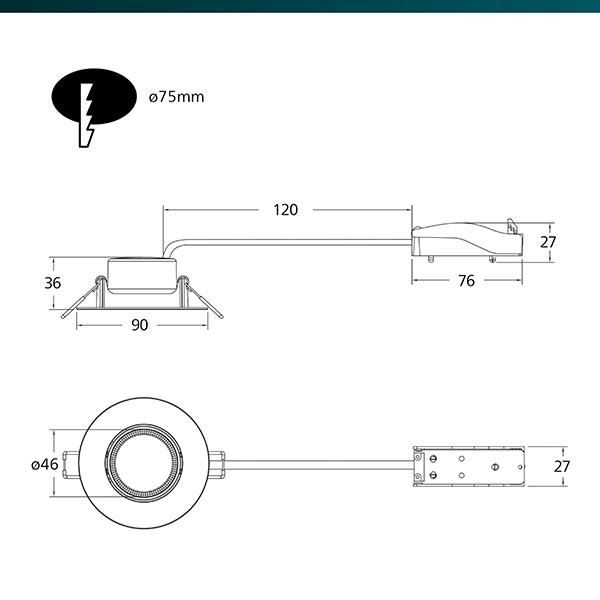 ø75mm

120

27

36

76

90

ø46

27